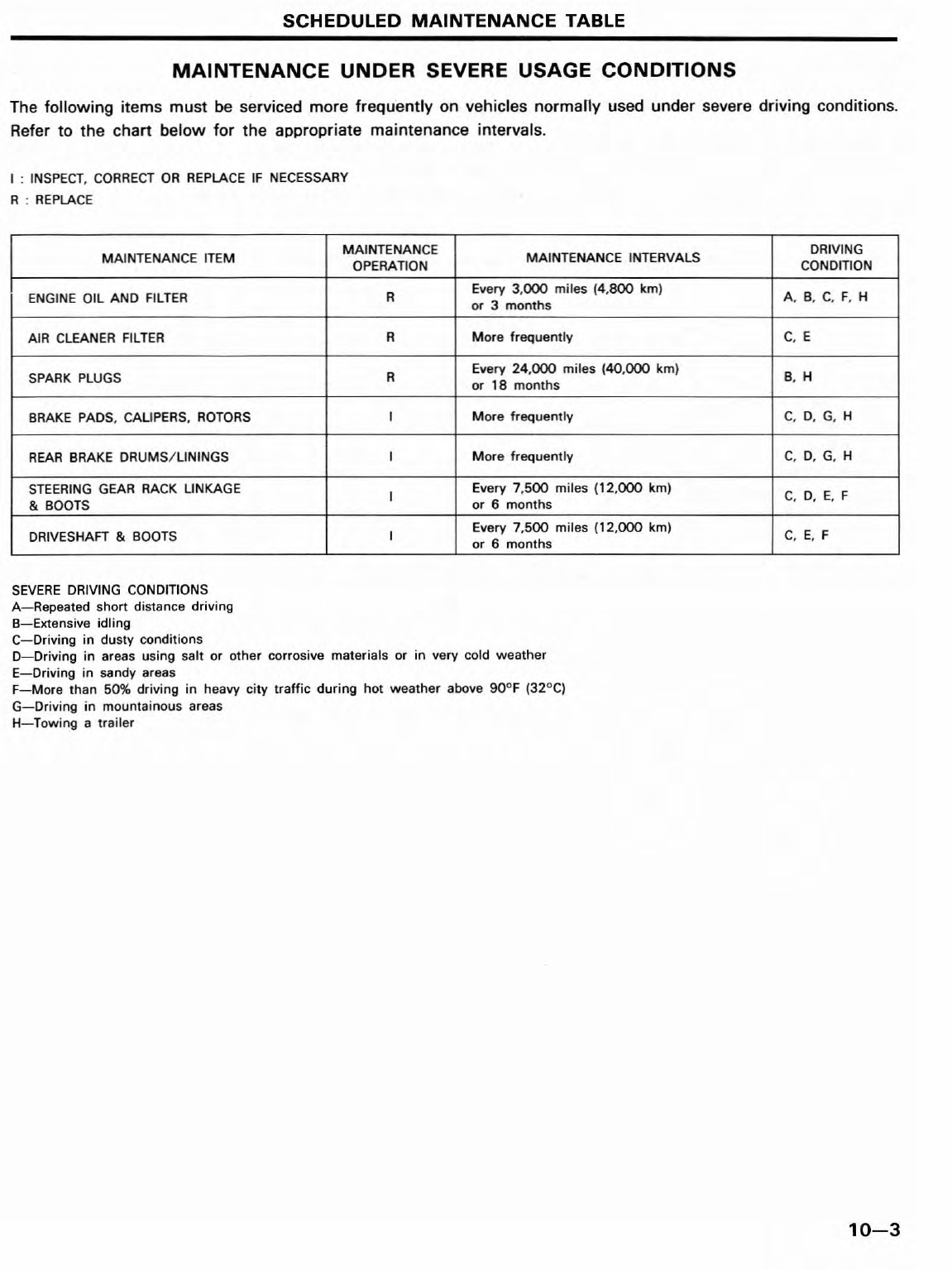 SCHEDULED MAINTENANCE TABLE

MAINTENANCE UNDER SEVERE USAGE CONDITIONS

The following items must be serviced more frequently on vehicles normally used under severe driving conditions. Refer to the chart below for the appropriate maintenance intervals.

I : INSPECT, CORRECT OR REPLACE IF NECESSARY
R : REPLACE

| MAINTENANCE ITEM | MAINTENANCE OPERATION | MAINTENANCE INTERVALS | DRIVING CONDITION |
|---|---|---|---|
| ENGINE OIL AND FILTER | R | Every 3,000 miles (4,800 km) or 3 months | A, B, C, F, H |
| AIR CLEANER FILTER | R | More frequently | C, E |
| SPARK PLUGS | R | Every 24,000 miles (40,000 km) or 18 months | B, H |
| BRAKE PADS, CALIPERS, ROTORS | I | More frequently | C, D, G, H |
| REAR BRAKE DRUMS/LININGS | I | More frequently | C, D, G, H |
| STEERING GEAR RACK LINKAGE & BOOTS | I | Every 7,500 miles (12,000 km) or 6 months | C, D, E, F |
| DRIVESHAFT & BOOTS | I | Every 7,500 miles (12,000 km) or 6 months | C, E, F |

SEVERE DRIVING CONDITIONS
A—Repeated short distance driving
B—Extensive idling
C—Driving in dusty conditions
D—Driving in areas using salt or other corrosive materials or in very cold weather
E—Driving in sandy areas
F—More than 50% driving in heavy city traffic during hot weather above 90°F (32°C)
G—Driving in mountainous areas
H—Towing a trailer

10—3